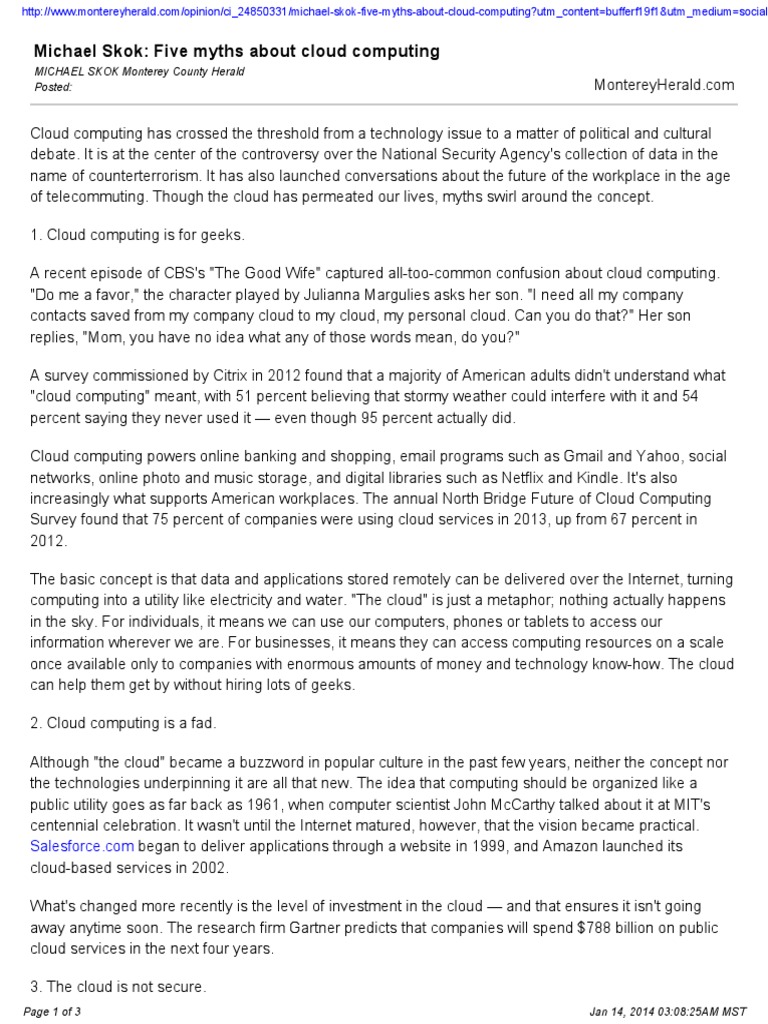 http://www.montereyherald.com/opinion/ci_24850331/michael-skok-five-myths-about-cloud-computing?utm_content=bufferf19f1&utm_medium=social

Michael Skok: Five myths about cloud computing

MICHAEL SKOK Monterey County Herald
Posted:

MontereyHerald.com

Cloud computing has crossed the threshold from a technology issue to a matter of political and cultural debate. It is at the center of the controversy over the National Security Agency's collection of data in the name of counterterrorism. It has also launched conversations about the future of the workplace in the age of telecommuting. Though the cloud has permeated our lives, myths swirl around the concept.

1. Cloud computing is for geeks.

A recent episode of CBS's "The Good Wife" captured all-too-common confusion about cloud computing. "Do me a favor," the character played by Julianna Margulies asks her son. "I need all my company contacts saved from my company cloud to my cloud, my personal cloud. Can you do that?" Her son replies, "Mom, you have no idea what any of those words mean, do you?"

A survey commissioned by Citrix in 2012 found that a majority of American adults didn't understand what "cloud computing" meant, with 51 percent believing that stormy weather could interfere with it and 54 percent saying they never used it — even though 95 percent actually did.

Cloud computing powers online banking and shopping, email programs such as Gmail and Yahoo, social networks, online photo and music storage, and digital libraries such as Netflix and Kindle. It's also increasingly what supports American workplaces. The annual North Bridge Future of Cloud Computing Survey found that 75 percent of companies were using cloud services in 2013, up from 67 percent in 2012.

The basic concept is that data and applications stored remotely can be delivered over the Internet, turning computing into a utility like electricity and water. "The cloud" is just a metaphor; nothing actually happens in the sky. For individuals, it means we can use our computers, phones or tablets to access our information wherever we are. For businesses, it means they can access computing resources on a scale once available only to companies with enormous amounts of money and technology know-how. The cloud can help them get by without hiring lots of geeks.

2. Cloud computing is a fad.

Although "the cloud" became a buzzword in popular culture in the past few years, neither the concept nor the technologies underpinning it are all that new. The idea that computing should be organized like a public utility goes as far back as 1961, when computer scientist John McCarthy talked about it at MIT's centennial celebration. It wasn't until the Internet matured, however, that the vision became practical. Salesforce.com began to deliver applications through a website in 1999, and Amazon launched its cloud-based services in 2002.

What's changed more recently is the level of investment in the cloud — and that ensures it isn't going away anytime soon. The research firm Gartner predicts that companies will spend $788 billion on public cloud services in the next four years.

3. The cloud is not secure.

Page 1 of 3

Jan 14, 2014 03:08:25AM MST